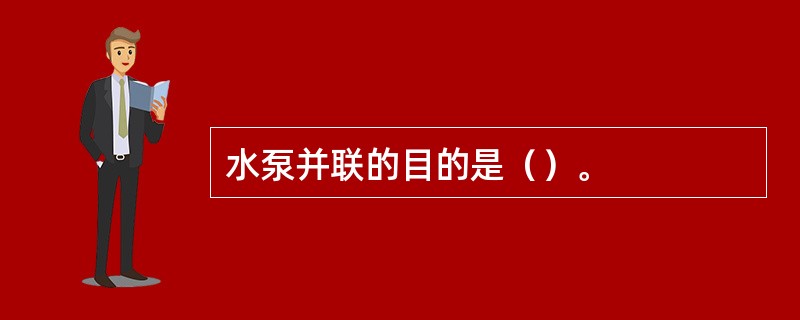 水泵并联的目的是（）。